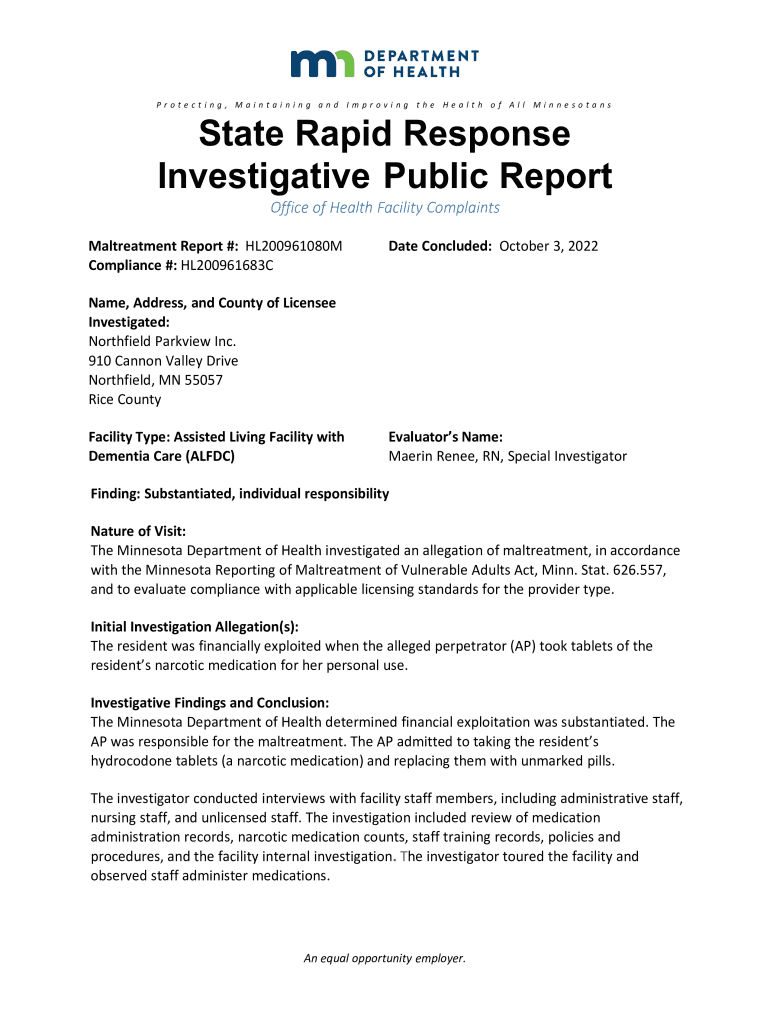 DEPARTMENT OF HEALTH

Protecting, Maintaining and Improving the Health of All Minnesotans

State Rapid Response Investigative Public Report

Office of Health Facility Complaints

Maltreatment Report #: HL200961080M
Compliance #: HL200961683C

Date Concluded: October 3, 2022

Name, Address, and County of Licensee Investigated:
Northfield Parkview Inc.
910 Cannon Valley Drive
Northfield, MN 55057
Rice County

Facility Type: Assisted Living Facility with Dementia Care (ALFDC)

Evaluator's Name:
Maerin Renee, RN, Special Investigator

Finding: Substantiated, individual responsibility

Nature of Visit:
The Minnesota Department of Health investigated an allegation of maltreatment, in accordance with the Minnesota Reporting of Maltreatment of Vulnerable Adults Act, Minn. Stat. 626.557, and to evaluate compliance with applicable licensing standards for the provider type.

Initial Investigation Allegation(s):
The resident was financially exploited when the alleged perpetrator (AP) took tablets of the resident's narcotic medication for her personal use.

Investigative Findings and Conclusion:
The Minnesota Department of Health determined financial exploitation was substantiated. The AP was responsible for the maltreatment. The AP admitted to taking the resident's hydrocodone tablets (a narcotic medication) and replacing them with unmarked pills.

The investigator conducted interviews with facility staff members, including administrative staff, nursing staff, and unlicensed staff. The investigation included review of medication administration records, narcotic medication counts, staff training records, policies and procedures, and the facility internal investigation. The investigator toured the facility and observed staff administer medications.

An equal opportunity employer.